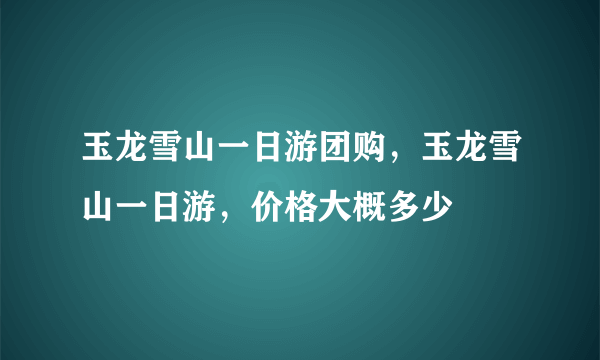 玉龙雪山一日游团购，玉龙雪山一日游，价格大概多少